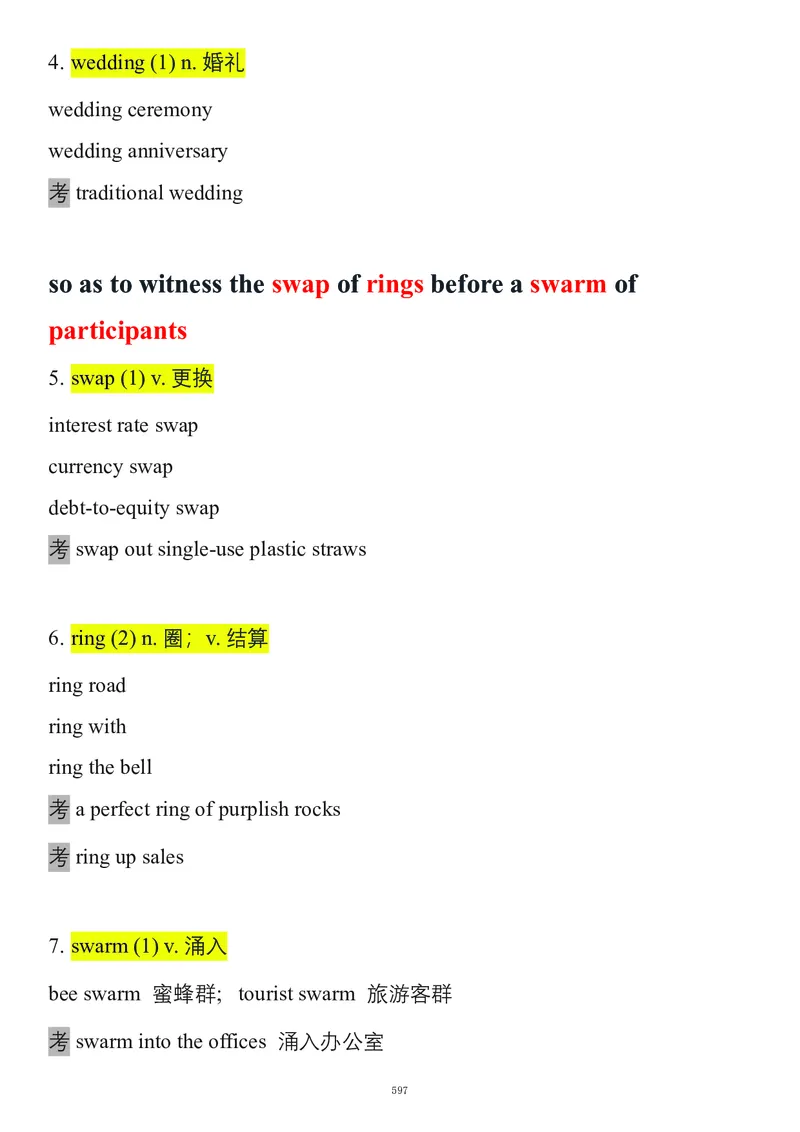 4. wedding (1) n. 婚礼

wedding ceremony

wedding anniversary

考 traditional wedding

so as to witness the swap of rings before a swarm of participants

5. swap (1) v. 更换

interest rate swap

currency swap

debt-to-equity swap

考 swap out single-use plastic straws

6. ring (2) n. 圈； v. 结算

ring road

ring with

ring the bell

考 a perfect ring of purplish rocks

考 ring up sales

7. swarm (1) v. 涌入

bee swarm 蜜蜂群; tourist swarm 旅游客群

考 swarm into the offices 涌入办公室

597